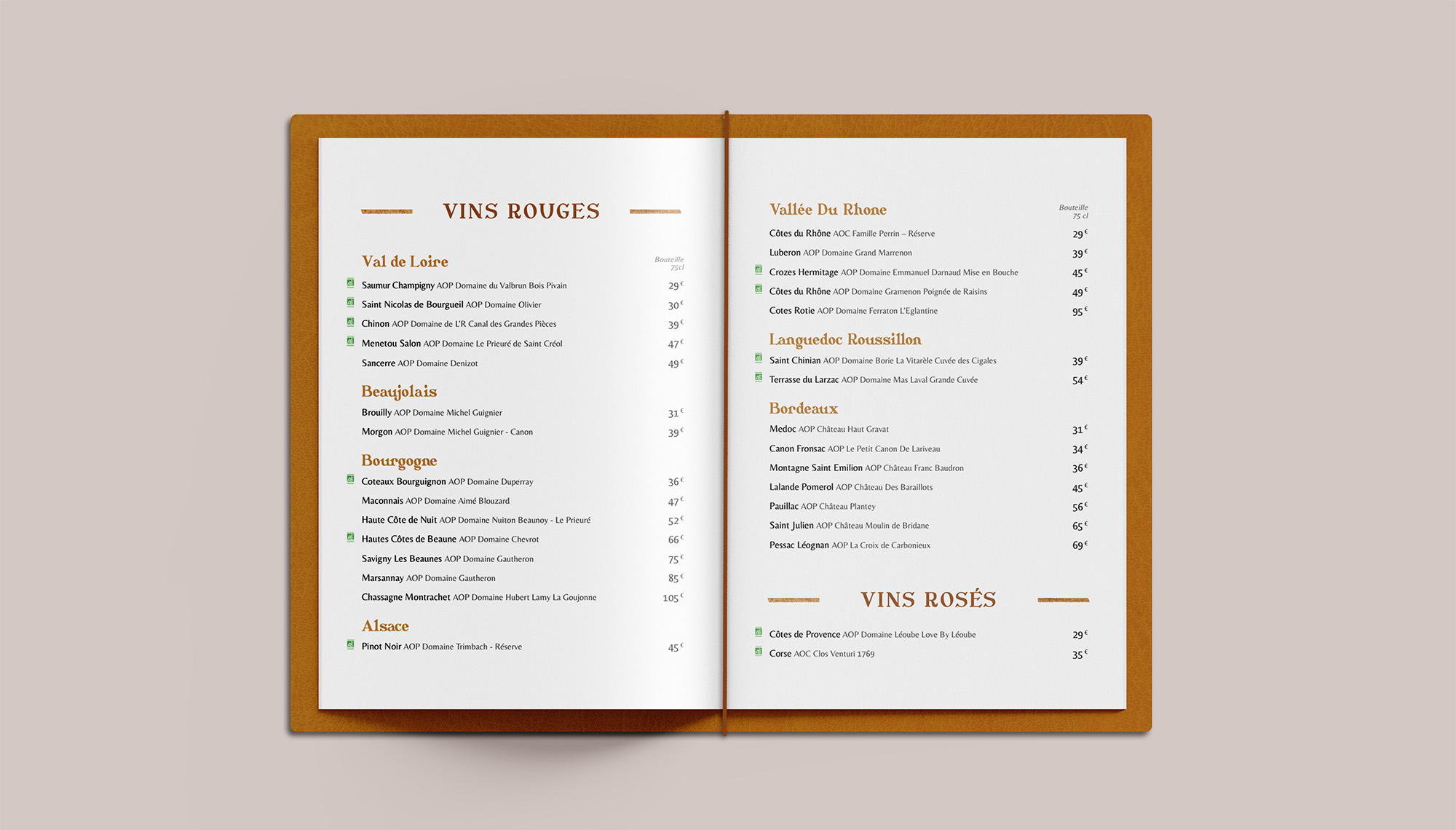 VINS ROUGES

Val de Loire

Bouteille 75cl

Saumur Champigny AOP Domaine du Valbrun Bois Pivain 29 €

Saint Nicolas de Bourgueil AOP Domaine Olivier 30 €

Chinon AOP Domaine de L'R Canal des Grandes Pièces 39 €

Menetou Salon AOP Domaine Le Prieuré de Saint Créol 47 €

Sancerre AOP Domaine Denizot 49 €

Beaujolais

Brouilly AOP Domaine Michel Guignier 31 €

Morgon AOP Domaine Michel Guignier - Canon 39 €

Bourgogne

Coteaux Bourguignon AOP Domaine Duperray 36 €

Maconnais AOP Domaine Aimé Blouzard 47 €

Haute Côte de Nuit AOP Domaine Nuiton Beaunoy - Le Prieuré 52 €

Hautes Côtes de Beaune AOP Domaine Chevrot 66 €

Savigny Les Beaunes AOP Domaine Gautheron 75 €

Marsannay AOP Domaine Gautheron 85 €

Chassagne Montrachet AOP Domaine Hubert Lamy La Goujonne 105 €

Alsace

Pinot Noir AOP Domaine Trimbach - Réserve 45 €

Vallée Du Rhone

Bouteille 75 cl

Côtes du Rhône AOC Famille Perrin – Réserve 29 €

Luberon AOP Domaine Grand Marrenon 39 €

Crozes Hermitage AOP Domaine Emmanuel Darnaud Mise en Bouche 45 €

Côtes du Rhône AOP Domaine Gramenon Poignée de Raisins 49 €

Cotes Rotie AOP Domaine Ferraton L'Eglantine 95 €

Languedoc Roussillon

Saint Chinian AOP Domaine Borie La Vitarèle Cuvée des Cigales 39 €

Terrasse du Larzac AOP Domaine Mas Laval Grande Cuvée 54 €

Bordeaux

Medoc AOP Château Haut Gravat 31 €

Canon Fronsac AOP Le Petit Canon De Lariveau 34 €

Montagne Saint Emilion AOP Château Franc Baudron 36 €

Lalande Pomerol AOP Château Des Baraillots 45 €

Pauillac AOP Château Plantey 56 €

Saint Julien AOP Château Moulin de Bridane 65 €

Pessac Léognan AOP La Croix de Carbonieux 69 €

VINS ROSÉS

Côtes de Provence AOP Domaine Léoube Love By Léoube 29 €

Corse AOC Clos Venturi 1769 35 €